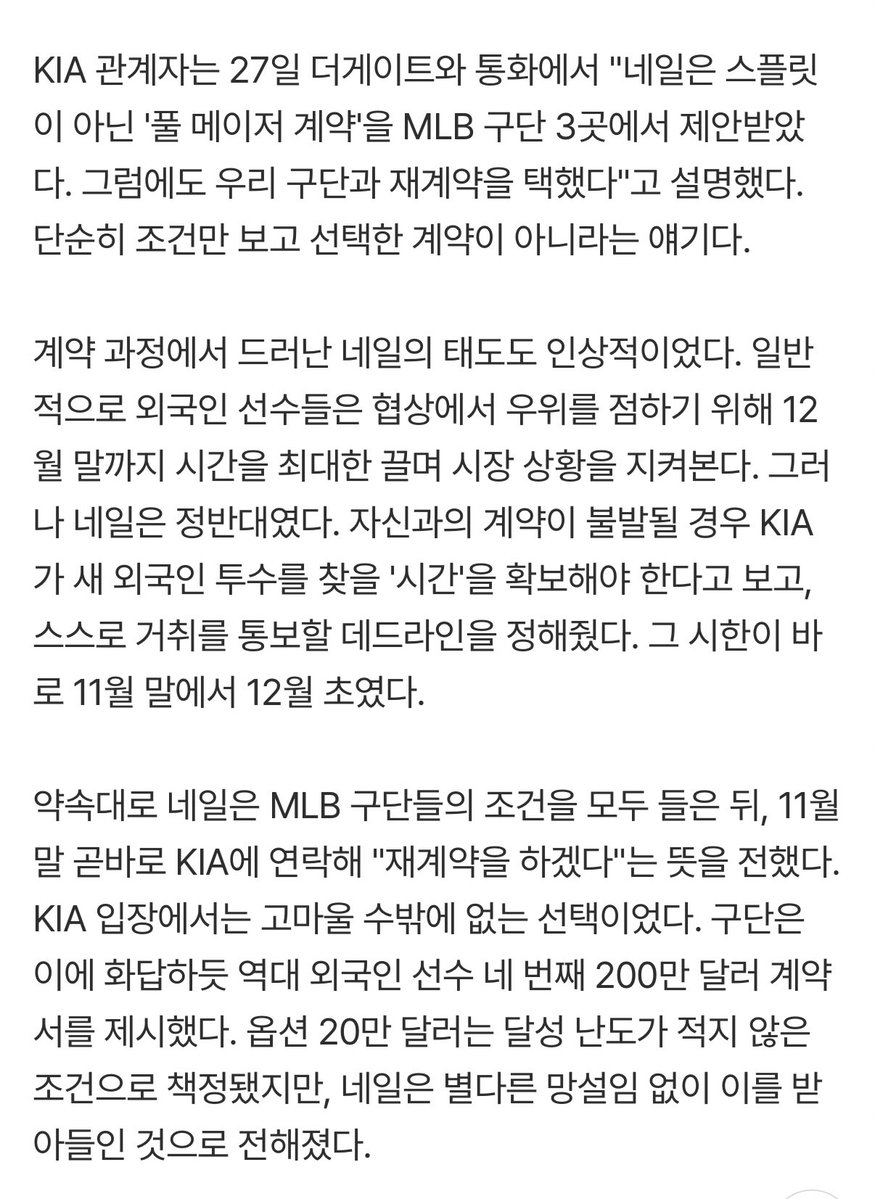 KIA 관계자는 27일 더게이트와 통화에서 "네일은 스플릿이 아닌 '풀 메이저 계약'을 MLB 구단 3곳에서 제안받았다. 그럼에도 우리 구단과 재계약을 택했다"고 설명했다. 단순히 조건만 보고 선택한 계약이 아니라는 얘기다.

계약 과정에서 드러난 네일의 태도도 인상적이었다. 일반적으로 외국인 선수들은 협상에서 우위를 점하기 위해 12월 말까지 시간을 최대한 끌며 시장 상황을 지켜본다. 그러나 네일은 정반대였다. 자신과의 계약이 불발될 경우 KIA가 새 외국인 투수를 찾을 '시간'을 확보해야 한다고 보고, 스스로 거취를 통보할 데드라인을 정해줬다. 그 시한이 바로 11월 말에서 12월 초였다.

약속대로 네일은 MLB 구단들의 조건을 모두 들은 뒤, 11월 말 곧바로 KIA에 연락해 "재계약을 하겠다"는 뜻을 전했다. KIA 입장에서는 고마울 수밖에 없는 선택이었다. 구단은 이에 화답하듯 역대 외국인 선수 네 번째 200만 달러 계약서를 제시했다. 옵션 20만 달러는 달성 난도가 적지 않은 조건으로 책정됐지만, 네일은 별다른 망설임 없이 이를 받아들인 것으로 전해졌다.